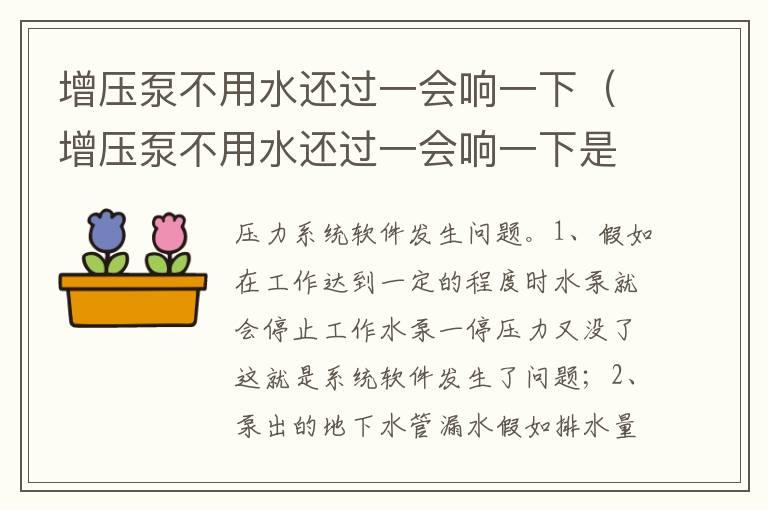 增压泵不用水还过一会响一下（增压泵不用水还过一会响一下是

压力系统软件发生问题。1、假如在工作达到一定的程度时水泵就会停止工作水泵一停压力又没了这就是系统软件发生了问题；2、泵出的地下水管漏水假如排水量